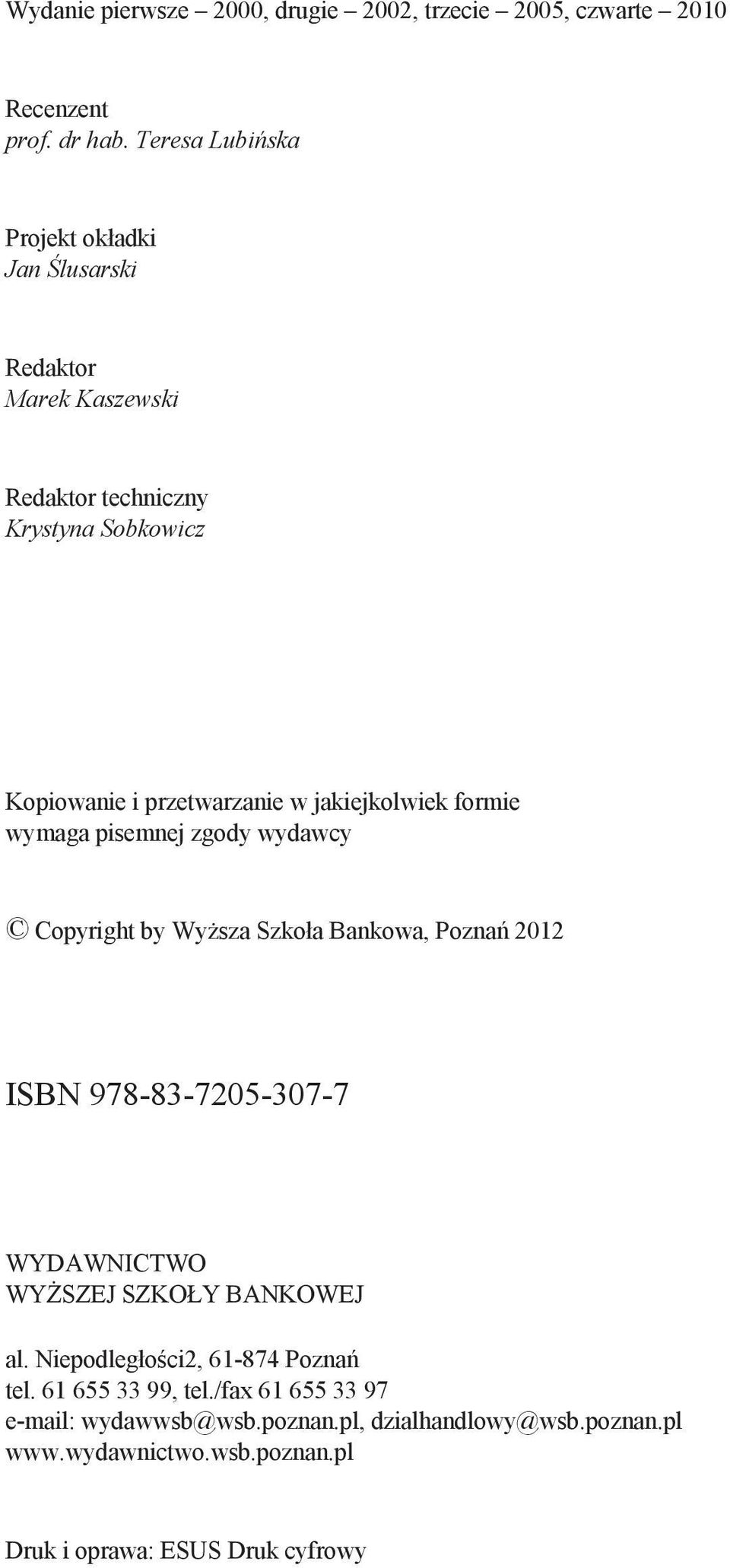 Wydanie pierwsze – 2000, drugie – 2002, trzecie – 2005, czwarte – 2010

Recenzent
prof. dr hab. Teresa Lubińska

Projekt okładki
Jan Ślusarski

Redaktor
Marek Kaszewski

Redaktor techniczny
Krystyna Sobkowicz

Kopiowanie i przetwarzanie w jakiejkolwiek formie wymaga pisemnej zgody wydawcy

© Copyright by Wyższa Szkoła Bankowa, Poznań 2012

ISBN 978-83-7205-307-7

WYDAWNICTWO
WYŻSZEJ SZKOŁY BANKOWEJ

al. Niepodległości2, 61-874 Poznań
tel. 61 655 33 99, tel./fax 61 655 33 97
e-mail: wydawwsb@wsb.poznan.pl, dzialhandlowy@wsb.poznan.pl
www.wydawnictwo.wsb.poznan.pl

Druk i oprawa: ESUS Druk cyfrowy